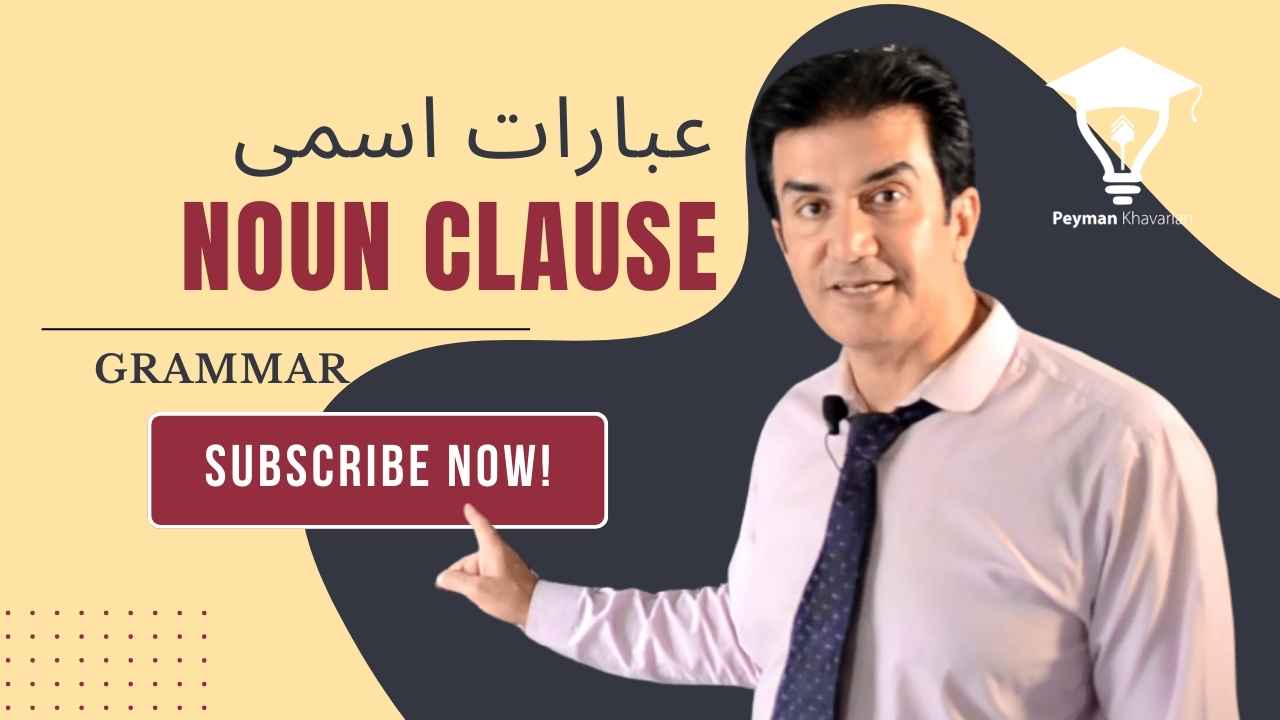 عبارات اسمی

NOUN CLAUSE

GRAMMAR

SUBSCRIBE NOW!

Peyman Khavarian